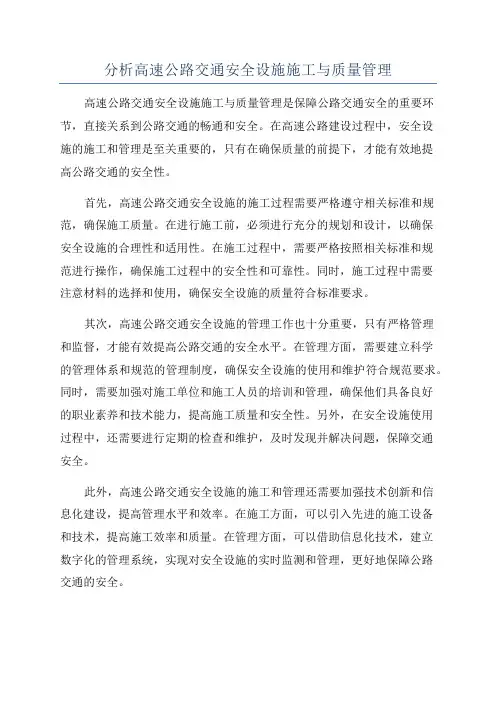 分析高速公路交通安全设施施工与质量管理

高速公路交通安全设施施工与质量管理是保障公路交通安全的重要环节，直接关系到公路交通的畅通和安全。在高速公路建设过程中，安全设施的施工和管理是至关重要的，只有在确保质量的前提下，才能有效地提高公路交通的安全性。

首先，高速公路交通安全设施的施工过程需要严格遵守相关标准和规范，确保施工质量。在进行施工前，必须进行充分的规划和设计，以确保安全设施的合理性和适用性。在施工过程中，需要严格按照相关标准和规范进行操作，确保施工过程中的安全性和可靠性。同时，施工过程中需要注意材料的选择和使用，确保安全设施的质量符合标准要求。

其次，高速公路交通安全设施的管理工作也十分重要，只有严格管理和监督，才能有效提高公路交通的安全水平。在管理方面，需要建立科学的管理体系和规范的管理制度，确保安全设施的使用和维护符合规范要求。同时，需要加强对施工单位和施工人员的培训和管理，确保他们具备良好的职业素养和技术能力，提高施工质量和安全性。另外，在安全设施使用过程中，还需要进行定期的检查和维护，及时发现并解决问题，保障交通安全。

此外，高速公路交通安全设施的施工和管理还需要加强技术创新和信息化建设，提高管理水平和效率。在施工方面，可以引入先进的施工设备和技术，提高施工效率和质量。在管理方面，可以借助信息化技术，建立数字化的管理系统，实现对安全设施的实时监测和管理，更好地保障公路交通的安全。